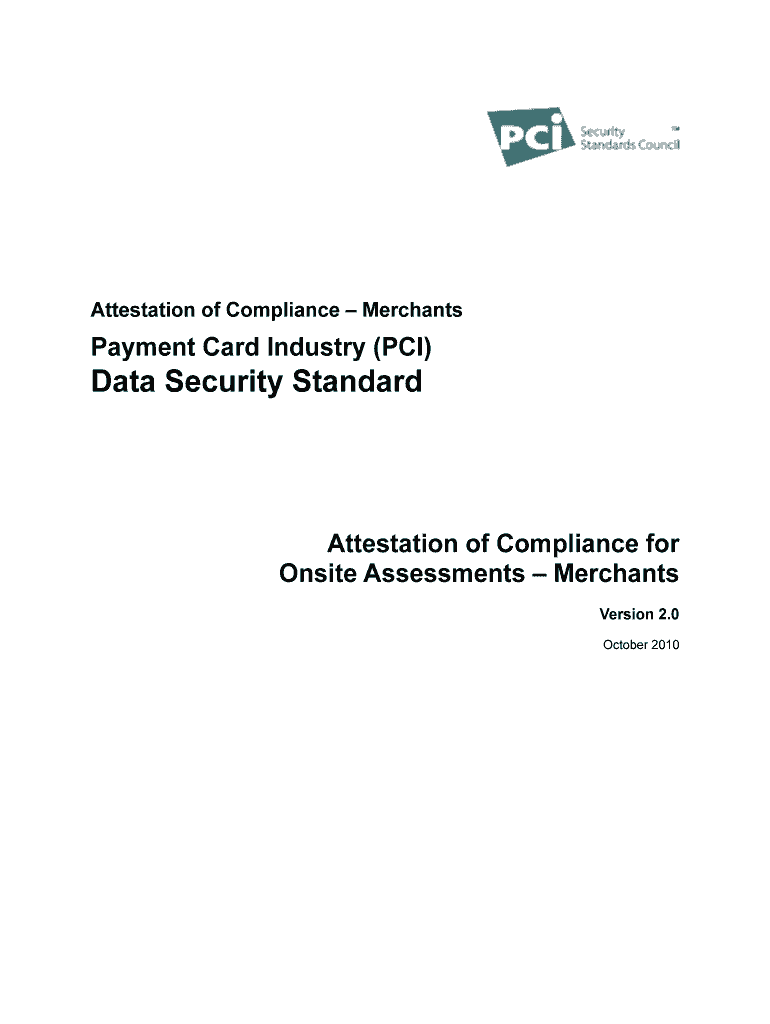 PCI Security Standards Council ™

Attestation of Compliance – Merchants

Payment Card Industry (PCI)
Data Security Standard

Attestation of Compliance for Onsite Assessments – Merchants

Version 2.0

October 2010